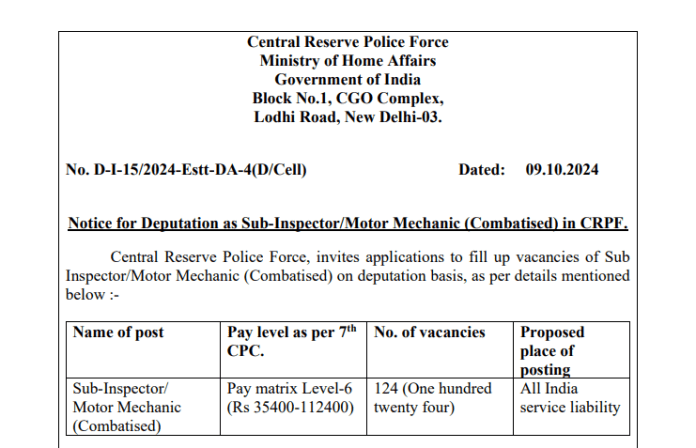 Central Reserve Police Force
Ministry of Home Affairs
Government of India
Block No.1, CGO Complex,
Lodhi Road, New Delhi-03.

No. D-I-15/2024-Estt-DA-4(D/Cell) Dated: 09.10.2024

Notice for Deputation as Sub-Inspector/Motor Mechanic (Combatised) in CRPF.

Central Reserve Police Force, invites applications to fill up vacancies of Sub Inspector/Motor Mechanic (Combatised) on deputation basis, as per details mentioned below :-

| Name of post | Pay level as per 7$^{th}$ CPC. | No. of vacancies | Proposed place of posting |
|---|---|---|---|
| Sub-Inspector/ Motor Mechanic (Combatised) | Pay matrix Level-6 (Rs 35400-112400) | 124 (One hundred twenty four) | All India service liability |